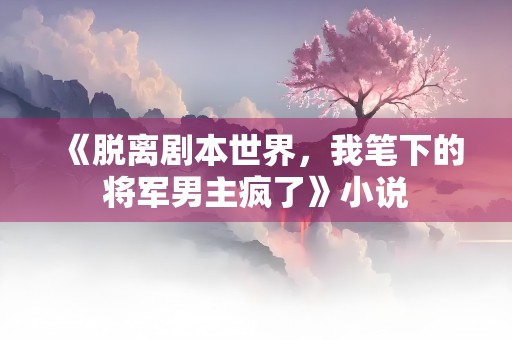 《脱离剧本世界，我笔下的将军男主疯了》小说